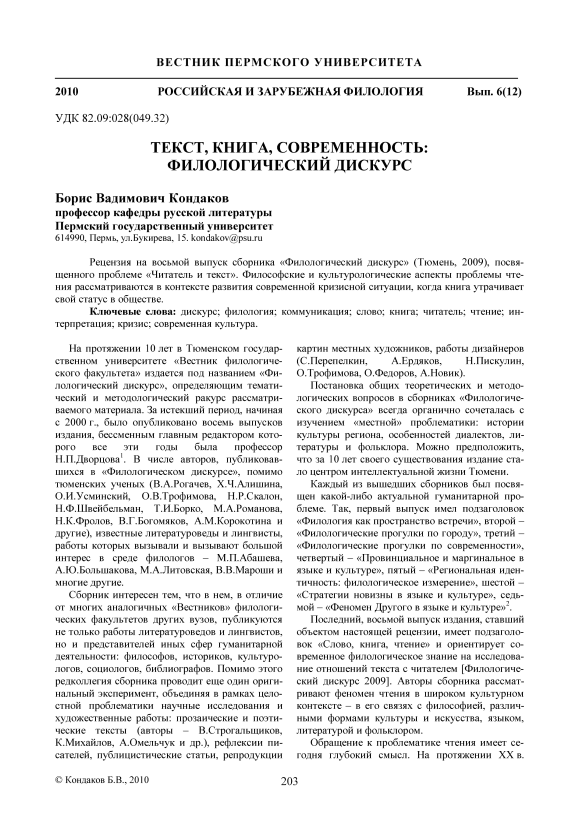 ВЕСТНИК ПЕРМСКОГО УНИВЕРСИТЕТА

2010 РОССИЙСКАЯ И ЗАРУБЕЖНАЯ ФИЛОЛОГИЯ Вып. 6(12)

УДК 82.09:028(049.32)

ТЕКСТ, КНИГА, СОВРЕМЕННОСТЬ: ФИЛОЛОГИЧЕСКИЙ ДИСКУРС

Борис Вадимович Кондаков
профессор кафедры русской литературы
Пермский государственный университет
614990, Пермь, ул.Букирева, 15. kondakov@psu.ru

Рецензия на восьмой выпуск сборника «Филологический дискурс» (Тюмень, 2009), посвященного проблеме «Читатель и текст». Философские и культурологические аспекты проблемы чтения рассматриваются в контексте развития современной кризисной ситуации, когда книга утрачивает свой статус в обществе.

Ключевые слова: дискурс; филология; коммуникация; слово; книга; читатель; чтение; интерпретация; кризис; современная культура.

На протяжении 10 лет в Тюменском государственном университете «Вестник филологического факультета» издается под названием «Филологический дискурс», определяющим тематический и методологический ракурс рассматриваемого материала. За истекший период, начиная с 2000 г., было опубликовано восемь выпусков издания, бессменным главным редактором которого все эти годы была профессор Н.П.Дворцова$^1$. В числе авторов, публиковавшихся в «Филологическом дискурсе», помимо тюменских ученых (В.А.Рогачев, Х.Ч.Алишина, О.И.Усминский, О.В.Трофимова, Н.Р.Скалон, Н.Ф.Швейбельман, Т.И.Борко, М.А.Романова, Н.К.Фролов, В.Г.Богомяков, А.М.Корокотина и другие), известные литературоведы и лингвисты, работы которых вызывали и вызывают большой интерес в среде филологов – М.П.Абашева, А.Ю.Большакова, М.А.Литовская, В.В.Мароши и многие другие.

Сборник интересен тем, что в нем, в отличие от многих аналогичных «Вестников» филологических факультетов других вузов, публикуются не только работы литературоведов и лингвистов, но и представителей иных сфер гуманитарной деятельности: философов, историков, культурологов, социологов, библиографов. Помимо этого редколлегия сборника проводит еще один оригинальный эксперимент, объединяя в рамках целостной проблематики научные исследования и художественные работы: прозаические и поэтические тексты (авторы – В.Строгальщиков, К.Михайлов, А.Омельчук и др.), рефлексии писателей, публицистические статьи, репродукции картин местных художников, работы дизайнеров (С.Перепелкин, А.Ердяков, Н.Пискулин, О.Трофимова, О.Федоров, А.Новик).

Постановка общих теоретических и методологических вопросов в сборниках «Филологического дискурса» всегда органично сочеталась с изучением «местной» проблематики: истории культуры региона, особенностей диалектов, литературы и фольклора. Можно предположить, что за 10 лет своего существования издание стало центром интеллектуальной жизни Тюмени.

Каждый из вышедших сборников был посвящен какой-либо актуальной гуманитарной проблеме. Так, первый выпуск имел подзаголовок «Филология как пространство встречи», второй – «Филологические прогулки по городу», третий – «Филологические прогулки по современности», четвертый – «Провинциальное и маргинальное в языке и культуре», пятый – «Региональная идентичность: филологическое измерение», шестой – «Стратегии новизны в языке и культуре», седьмой – «Феномен Другого в языке и культуре»$^2$.

Последний, восьмой выпуск издания, ставший объектом настоящей рецензии, имеет подзаголовок «Слово, книга, чтение» и ориентирует современное филологическое знание на исследование отношений текста с читателем [Филологический дискурс 2009]. Авторы сборника рассматривают феномен чтения в широком культурном контексте – в его связях с философией, различными формами культуры и искусства, языком, литературой и фольклором.

Обращение к проблематике чтения имеет сегодня глубокий смысл. На протяжении XX в.

© Кондаков Б.В., 2010

203